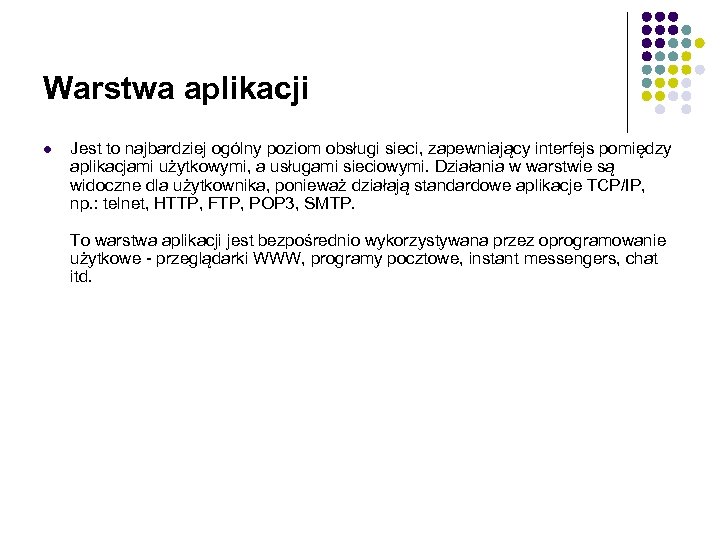 Warstwa aplikacji

Jest to najbardziej ogólny poziom obsługi sieci, zapewniający interfejs pomiędzy aplikacjami użytkowymi, a usługami sieciowymi. Działania w warstwie są widoczne dla użytkownika, ponieważ działają standardowe aplikacje TCP/IP, np.: telnet, HTTP, FTP, POP3, SMTP.

To warstwa aplikacji jest bezpośrednio wykorzystywana przez oprogramowanie użytkowe - przeglądarki WWW, programy pocztowe, instant messengers, chat itd.